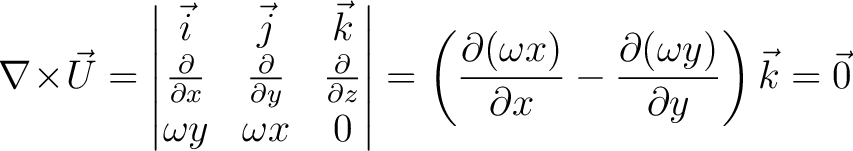 $\nabla \times \vec{U} = \begin{vmatrix} \vec{i} & \vec{j} & \vec{k} \\ \frac{\partial}{\partial x} & \frac{\partial}{\partial y} & \frac{\partial}{\partial z} \\ \omega y & \omega x & 0 \end{vmatrix} = \left( \frac{\partial(\omega x)}{\partial x} - \frac{\partial(\omega y)}{\partial y} \right) \vec{k} = \vec{0}$